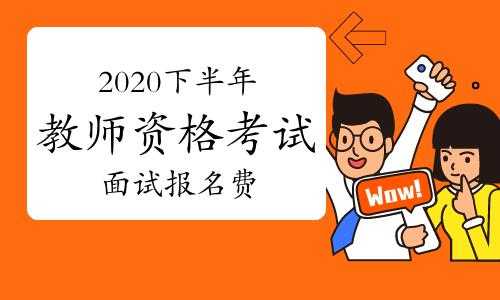 2020下半年
教师资格考试
面试报名费

Wow!